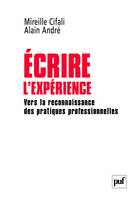 Mireille Cifali
Alain André

ÉCRIRE
L'EXPÉRIENCE
Vers la reconnaissance des pratiques professionnelles

puf